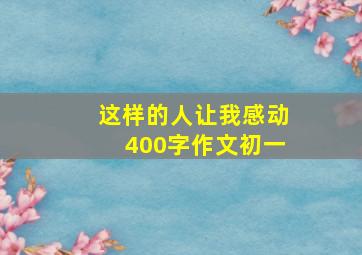 这样的人让我感动
400字作文初一